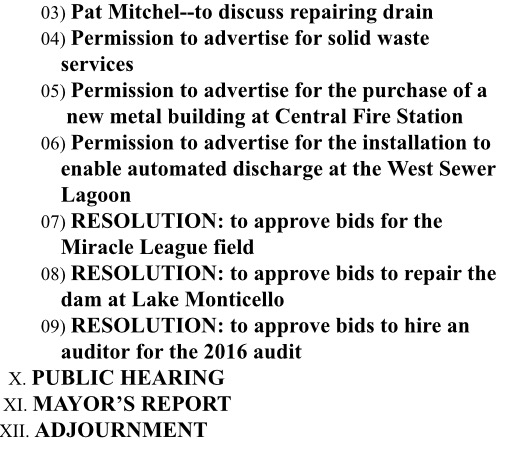 03) Pat Mitchel--to discuss repairing drain
04) Permission to advertise for solid waste services
05) Permission to advertise for the purchase of a new metal building at Central Fire Station
06) Permission to advertise for the installation to enable automated discharge at the West Sewer Lagoon
07) RESOLUTION: to approve bids for the Miracle League field
08) RESOLUTION: to approve bids to repair the dam at Lake Monticello
09) RESOLUTION: to approve bids to hire an auditor for the 2016 audit
X. PUBLIC HEARING
XI. MAYOR'S REPORT
XII. ADJOURNMENT